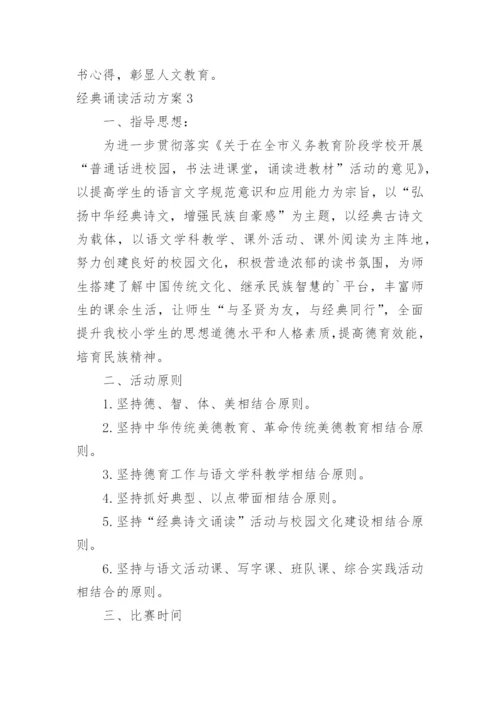 书心得，彰显人文教育。

经典诵读活动方案 3

一、指导思想：

为进一步贯彻落实《关于在全市义务教育阶段学校开展“普通话进校园，书法进课堂，诵读进教材”活动的意见》，以提高学生的语言文字规范意识和应用能力为宗旨，以“弘扬中华经典诗文，增强民族自豪感”为主题，以经典古诗文为载体，以语文学科教学、课外活动、课外阅读为主阵地，努力创建良好的校园文化，积极营造浓郁的读书氛围，为师生搭建了解中国传统文化、继承民族智慧的`平台，丰富师生的课余生活，让师生“与圣贤为友，与经典同行”，全面提升我校小学生的思想道德水平和人格素质，提高德育效能，培育民族精神。

二、活动原则

1. 坚持德、智、体、美相结合原则。

2. 坚持中华传统美德教育、革命传统美德教育相结合原则。

3. 坚持德育工作与语文学科教学相结合原则。

4. 坚持抓好典型、以点带面相结合原则。

5. 坚持“经典诗文诵读”活动与校园文化建设相结合原则。

6. 坚持与语文活动课、写字课、班队课、综合实践活动相结合的原则。

三、比赛时间